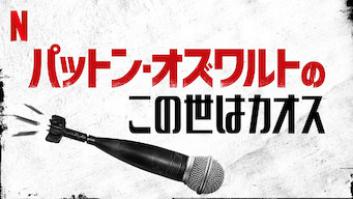 N

パットン・オズワルトの
この世はカオス